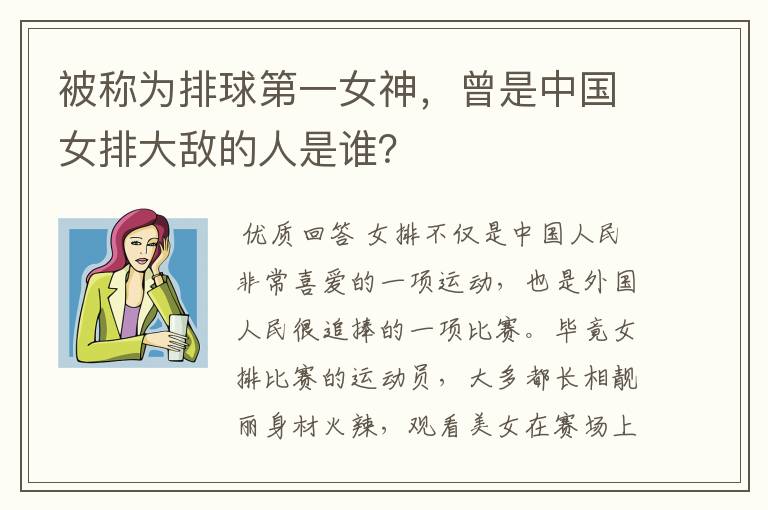 被称为排球第一女神，曾是中国女排大敌的人是谁？

优质回答 女排不仅是中国人民非常喜爱的一项运动，也是外国人民很追捧的一项比赛。毕竟女排比赛的运动员，大多都长相靓丽身材火辣，观看美女在赛场上